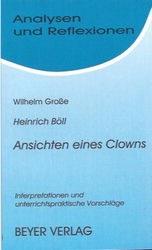 Analysen und Reflexionen

Wilhelm Große

Heinrich Böll

Ansichten eines Clowns

Interpretationen und unterrichtspraktische Vorschläge

BEYER VERLAG